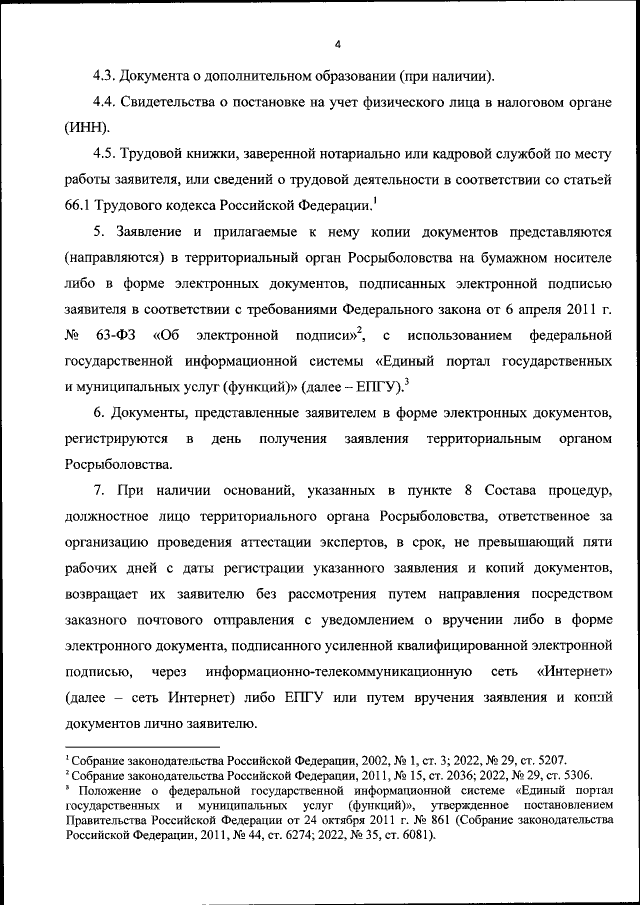 4

4.3. Документа о дополнительном образовании (при наличии).

4.4. Свидетельства о постановке на учет физического лица в налоговом органе (ИНН).

4.5. Трудовой книжки, заверенной нотариально или кадровой службой по месту работы заявителя, или сведений о трудовой деятельности в соответствии со статьей 66.1 Трудового кодекса Российской Федерации.$^1$

5. Заявление и прилагаемые к нему копии документов представляются (направляются) в территориальный орган Росрыболовства на бумажном носителе либо в форме электронных документов, подписанных электронной подписью заявителя в соответствии с требованиями Федерального закона от 6 апреля 2011 г. № 63-ФЗ «Об электронной подписи»$^2$, с использованием федеральной государственной информационной системы «Единый портал государственных и муниципальных услуг (функций)» (далее – ЕПГУ).$^3$

6. Документы, представленные заявителем в форме электронных документов, регистрируются в день получения заявления территориальным органом Росрыболовства.

7. При наличии оснований, указанных в пункте 8 Состава процедур, должностное лицо территориального органа Росрыболовства, ответственное за организацию проведения аттестации экспертов, в срок, не превышающий пяти рабочих дней с даты регистрации указанного заявления и копий документов, возвращает их заявителю без рассмотрения путем направления посредством заказного почтового отправления с уведомлением о вручении либо в форме электронного документа, подписанного усиленной квалифицированной электронной подписью, через информационно-телекоммуникационную сеть «Интернет» (далее – сеть Интернет) либо ЕПГУ или путем вручения заявления и копий документов лично заявителю.

$^1$ Собрание законодательства Российской Федерации, 2002, № 1, ст. 3; 2022, № 29, ст. 5207.
$^2$ Собрание законодательства Российской Федерации, 2011, № 15, ст. 2036; 2022, № 29, ст. 5306.
$^3$ Положение о федеральной государственной информационной системе «Единый портал государственных и муниципальных услуг (функций)», утвержденное постановлением Правительства Российской Федерации от 24 октября 2011 г. № 861 (Собрание законодательства Российской Федерации, 2011, № 44, ст. 6274; 2022, № 35, ст. 6081).